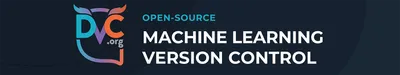 DVC
.org
OPEN-SOURCE
MACHINE LEARNING
VERSION CONTROL